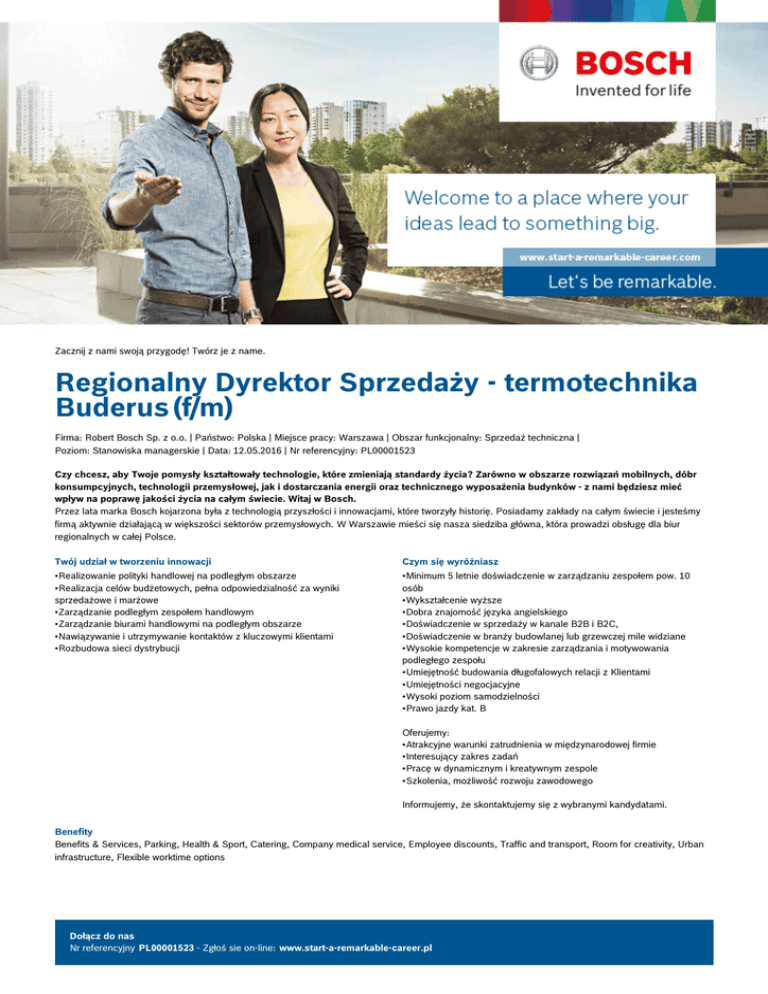 BOSCH
Invented for life

Welcome to a place where your ideas lead to something big.

www.start-a-remarkable-career.com

Let's be remarkable.

Zacznij z nami swoją przygodę! Twórz je z name.

Regionalny Dyrektor Sprzedaży - termotechnika Buderus (f/m)

Firma: Robert Bosch Sp. z o.o. | Państwo: Polska | Miejsce pracy: Warszawa | Obszar funkcjonalny: Sprzedaż techniczna | Poziom: Stanowiska managerskie | Data: 12.05.2016 | Nr referencyjny: PL00001523

Czy chcesz, aby Twoje pomysły kształtowały technologie, które zmieniają standardy życia? Zarówno w obszarze rozwiązań mobilnych, dóbr konsumpcyjnych, technologii przemysłowej, jak i dostarczania energii oraz technicznego wyposażenia budynków - z nami będziesz mieć wpływ na poprawę jakości życia na całym świecie. Witaj w Bosch.
Przez lata marka Bosch kojarzona była z technologią przyszłości i innowacjami, które tworzyły historię. Posiadamy zakłady na całym świecie i jesteśmy firmą aktywnie działającą w większości sektorów przemysłowych. W Warszawie mieści się nasza siedziba główna, która prowadzi obsługę dla biur regionalnych w całej Polsce.

Twój udział w tworzeniu innowacji
•Realizowanie polityki handlowej na podległym obszarze
•Realizacja celów budżetowych, pełna odpowiedzialność za wyniki sprzedażowe i marżowe
•Zarządzanie podległym zespołem handlowym
•Zarządzanie biurami handlowymi na podległym obszarze
•Nawiązywanie i utrzymywanie kontaktów z kluczowymi klientami
•Rozbudowa sieci dystrybucji

Czym się wyróżniasz
•Minimum 5 letnie doświadczenie w zarządzaniu zespołem pow. 10 osób
•Wykształcenie wyższe
•Dobra znajomość języka angielskiego
•Doświadczenie w sprzedaży w kanale B2B i B2C,
•Doświadczenie w branży budowlanej lub grzewczej mile widziane
•Wysokie kompetencje w zakresie zarządzania i motywowania podległego zespołu
•Umiejętność budowania długofalowych relacji z Klientami
•Umiejętności negocjacyjne
•Wysoki poziom samodzielności
•Prawo jazdy kat. B

Oferujemy:
•Atrakcyjne warunki zatrudnienia w międzynarodowej firmie
•Interesujący zakres zadań
•Pracę w dynamicznym i kreatywnym zespole
•Szkolenia, możliwość rozwoju zawodowego

Informujemy, że skontaktujemy się z wybranymi kandydatami.

Benefity
Benefits & Services, Parking, Health & Sport, Catering, Company medical service, Employee discounts, Traffic and transport, Room for creativity, Urban infrastructure, Flexible worktime options

Dołącz do nas
Nr referencyjny PL00001523 - Zgłoś sie on-line: www.start-a-remarkable-career.pl